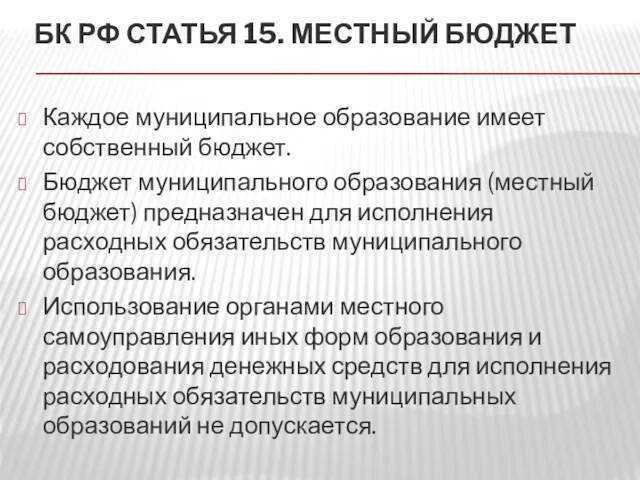 БК РФ СТАТЬЯ 15. МЕСТНЫЙ БЮДЖЕТ

Каждое муниципальное образование имеет собственный бюджет.

Бюджет муниципального образования (местный бюджет) предназначен для исполнения расходных обязательств муниципального образования.

Использование органами местного самоуправления иных форм образования и расходования денежных средств для исполнения расходных обязательств муниципальных образований не допускается.